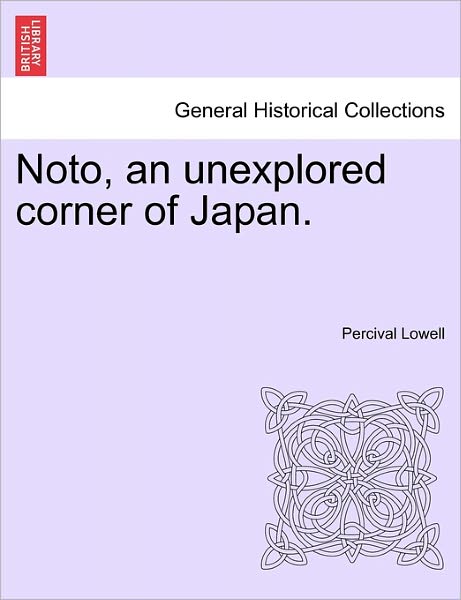 BRITISH LIBRARY

General Historical Collections

Noto, an unexplored corner of Japan.

Percival Lowell